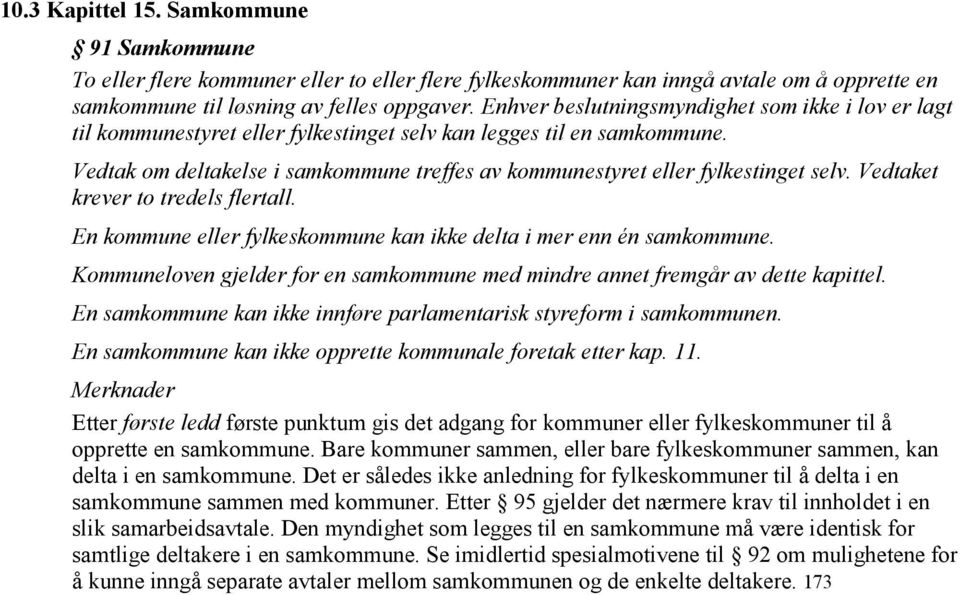 10.3 Kapittel 15. Samkommune

§ 91 Samkommune

To eller flere kommuner eller to eller flere fylkeskommuner kan inngå avtale om å opprette en samkommune til løsning av felles oppgaver. Enhver beslutningsmyndighet som ikke i lov er lagt til kommunestyret eller fylkestinget selv kan legges til en samkommune.

Vedtak om deltakelse i samkommune treffes av kommunestyret eller fylkestinget selv. Vedtaket krever to tredels flertall.

En kommune eller fylkeskommune kan ikke delta i mer enn én samkommune.

Kommuneloven gjelder for en samkommune med mindre annet fremgår av dette kapittel.

En samkommune kan ikke innføre parlamentarisk styreform i samkommunen.

En samkommune kan ikke opprette kommunale foretak etter kap. 11.

Merknader

Etter første ledd første punktum gis det adgang for kommuner eller fylkeskommuner til å opprette en samkommune. Bare kommuner sammen, eller bare fylkeskommuner sammen, kan delta i en samkommune. Det er således ikke anledning for fylkeskommuner til å delta i en samkommune sammen med kommuner. Etter § 95 gjelder det nærmere krav til innholdet i en slik samarbeidsavtale. Den myndighet som legges til en samkommune må være identisk for samtlige deltakere i en samkommune. Se imidlertid spesialmotivene til § 92 om mulighetene for å kunne inngå separate avtaler mellom samkommunen og de enkelte deltakere. 173